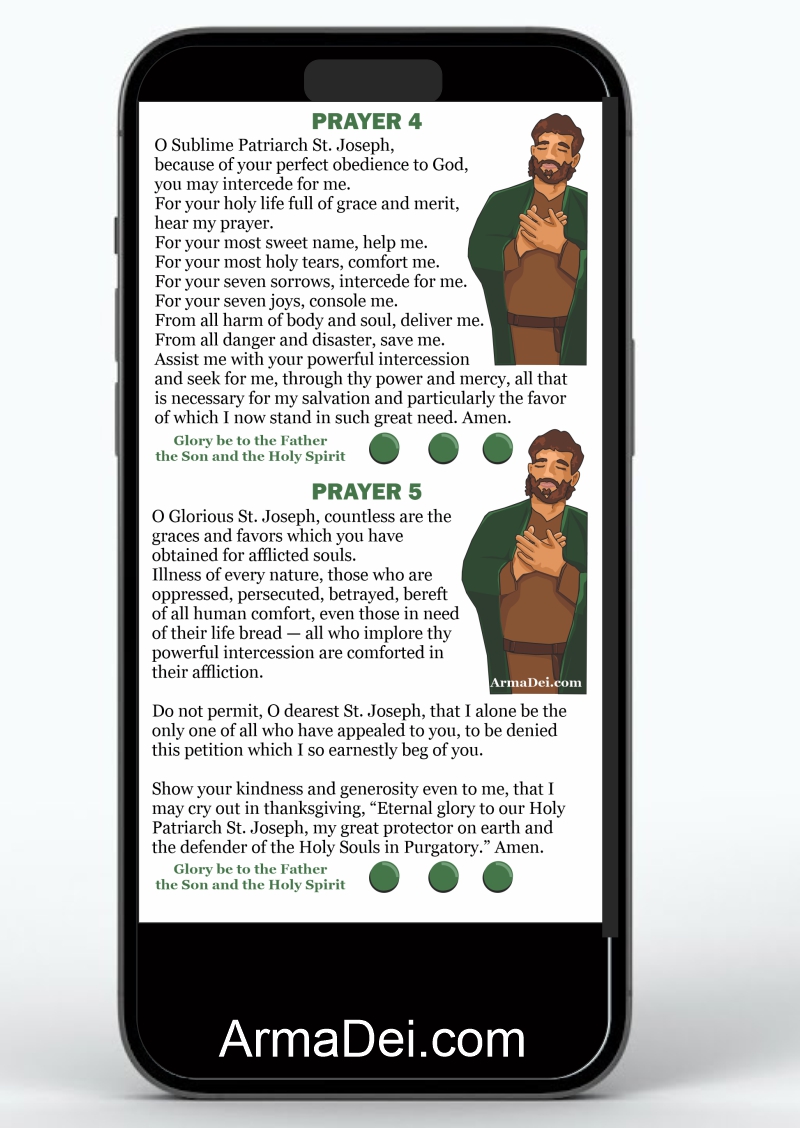 PRAYER 4

O Sublime Patriarch St. Joseph, because of your perfect obedience to God, you may intercede for me.
For your holy life full of grace and merit, hear my prayer.
For your most sweet name, help me.
For your most holy tears, comfort me.
For your seven sorrows, intercede for me.
For your seven joys, console me.
From all harm of body and soul, deliver me.
From all danger and disaster, save me.
Assist me with your powerful intercession and seek for me, through thy power and mercy, all that is necessary for my salvation and particularly the favor of which I now stand in such great need. Amen.

Glory be to the Father the Son and the Holy Spirit

PRAYER 5

O Glorious St. Joseph, countless are the graces and favors which you have obtained for afflicted souls.
Illness of every nature, those who are oppressed, persecuted, betrayed, bereft of all human comfort, even those in need of their life bread — all who implore thy powerful intercession are comforted in their affliction.

ArmaDei.com

Do not permit, O dearest St. Joseph, that I alone be the only one of all who have appealed to you, to be denied this petition which I so earnestly beg of you.

Show your kindness and generosity even to me, that I may cry out in thanksgiving, “Eternal glory to our Holy Patriarch St. Joseph, my great protector on earth and the defender of the Holy Souls in Purgatory.” Amen.

Glory be to the Father the Son and the Holy Spirit

ArmaDei.com